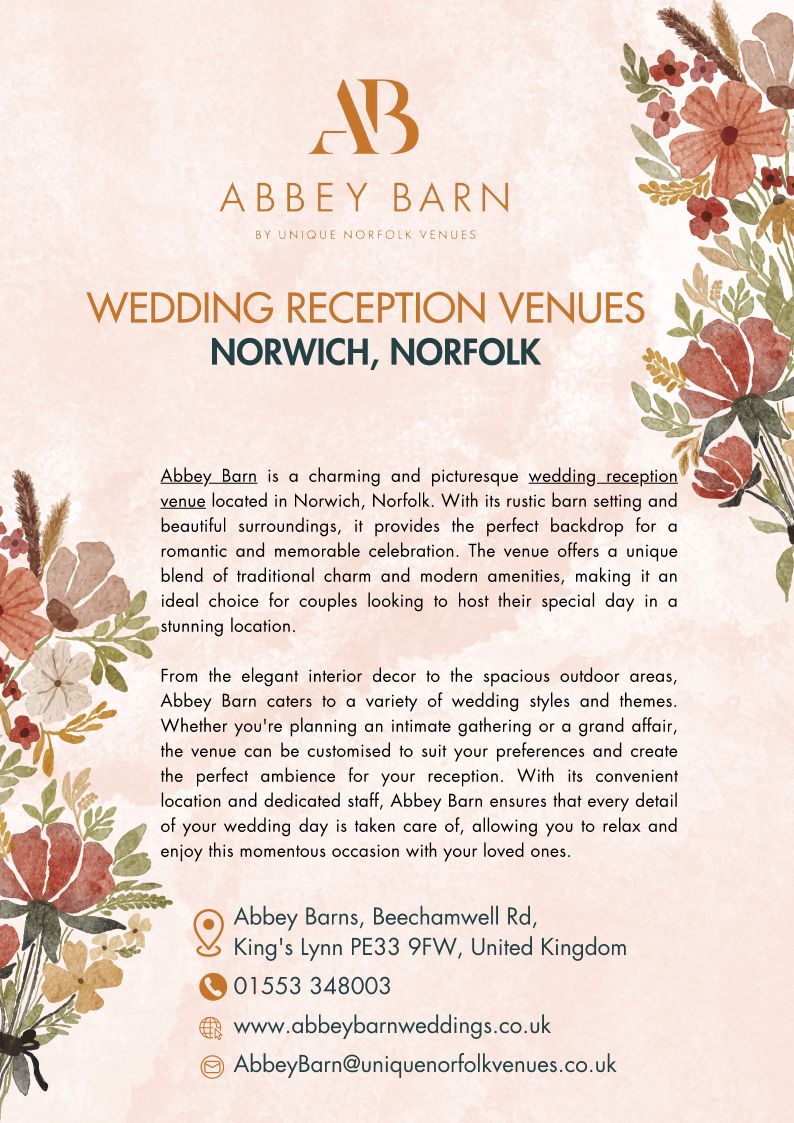 AB

ABBEY BARN

BY UNIQUE NORFOLK VENUES

WEDDING RECEPTION VENUES
NORWICH, NORFOLK

Abbey Barn is a charming and picturesque wedding reception venue located in Norwich, Norfolk. With its rustic barn setting and beautiful surroundings, it provides the perfect backdrop for a romantic and memorable celebration. The venue offers a unique blend of traditional charm and modern amenities, making it an ideal choice for couples looking to host their special day in a stunning location.

From the elegant interior decor to the spacious outdoor areas, Abbey Barn caters to a variety of wedding styles and themes. Whether you're planning an intimate gathering or a grand affair, the venue can be customised to suit your preferences and create the perfect ambience for your reception. With its convenient location and dedicated staff, Abbey Barn ensures that every detail of your wedding day is taken care of, allowing you to relax and enjoy this momentous occasion with your loved ones.

Abbey Barns, Beechamwell Rd, King's Lynn PE33 9FW, United Kingdom

01553 348003

www.abbeybarnweddings.co.uk

AbbeyBarn@uniquenorfolkvenues.co.uk